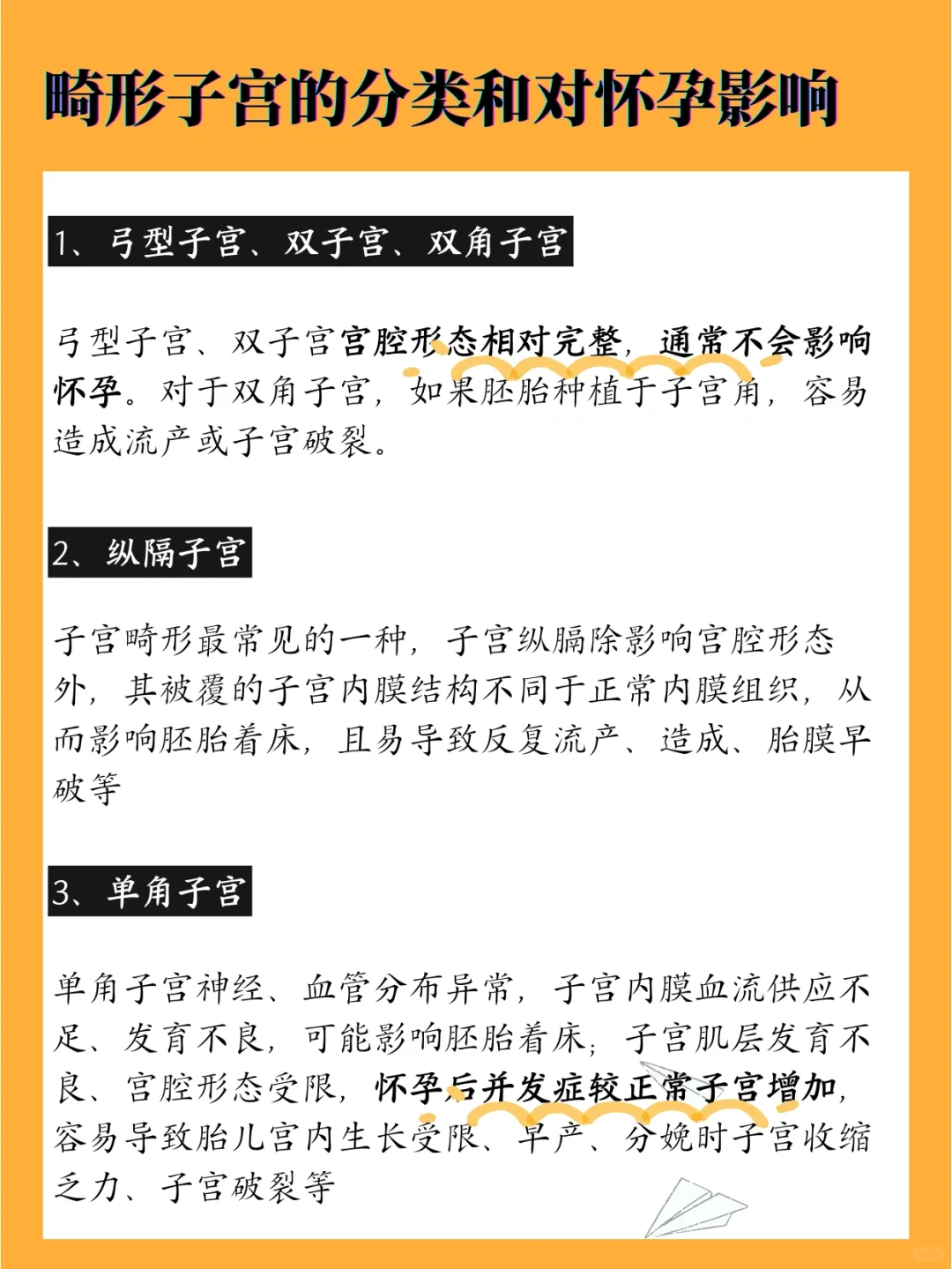 畸形子宫的分类和对怀孕影响

1、弓型子宫、双子宫、双角子宫

弓型子宫、双子宫宫腔形态相对完整，通常不会影响怀孕。对于双角子宫，如果胚胎种植于子宫角，容易造成流产或子宫破裂。

2、纵隔子宫

子宫畸形最常见的一种，子宫纵膈除影响宫腔形态外，其被覆的子宫内膜结构不同于正常内膜组织，从而影响胚胎着床，且易导致反复流产、造成、胎膜早破等

3、单角子宫

单角子宫神经、血管分布异常，子宫内膜血流供应不足、发育不良，可能影响胚胎着床；子宫肌层发育不良、宫腔形态受限，怀孕后并发症较正常子宫增加，容易导致胎儿宫内生长受限、早产、分娩时子宫收缩乏力、子宫破裂等